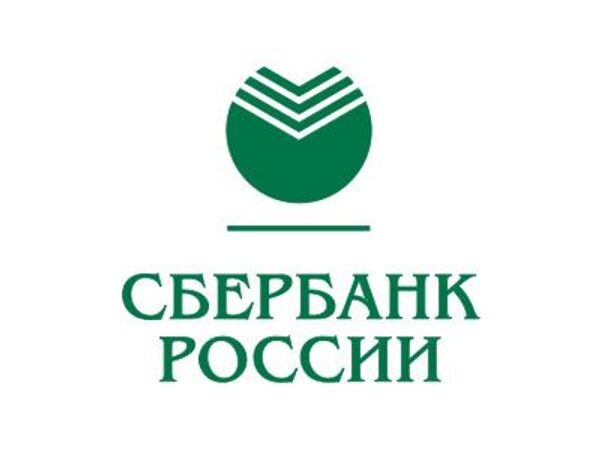 СБЕРБАНК
РОССИИ